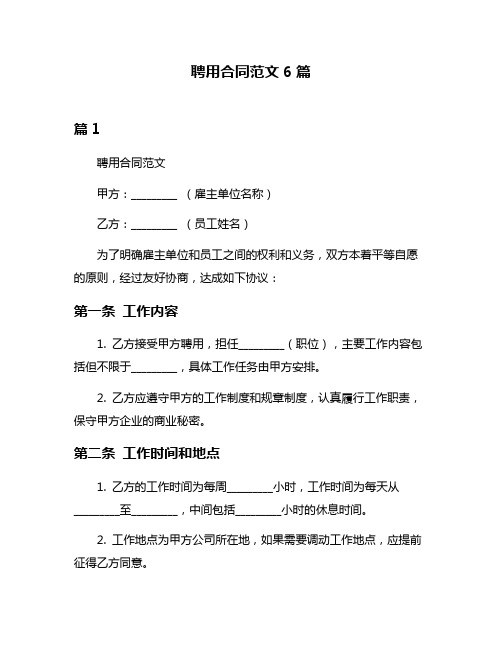 聘用合同范文 6 篇

篇 1

聘用合同范文

甲方：________ （雇主单位名称）

乙方：________ （员工姓名）

为了明确雇主单位和员工之间的权利和义务，双方本着平等自愿的原则，经过友好协商，达成如下协议：

第一条 工作内容

1. 乙方接受甲方聘用，担任________（职位），主要工作内容包括但不限于________，具体工作任务由甲方安排。

2. 乙方应遵守甲方的工作制度和规章制度，认真履行工作职责，保守甲方企业的商业秘密。

第二条 工作时间和地点

1. 乙方的工作时间为每周________小时，工作时间为每天从________至________，中间包括________小时的休息时间。

2. 工作地点为甲方公司所在地，如果需要调动工作地点，应提前征得乙方同意。